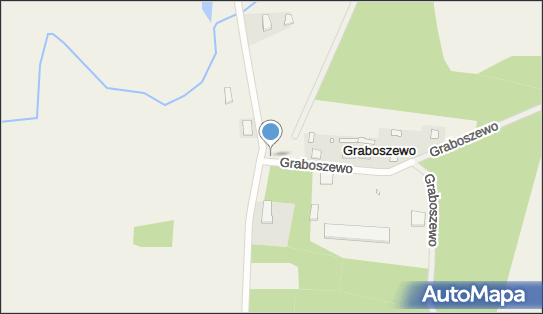 Graboszewo
Graboszewo
Graboszewo
Graboszewo
AutoMapa